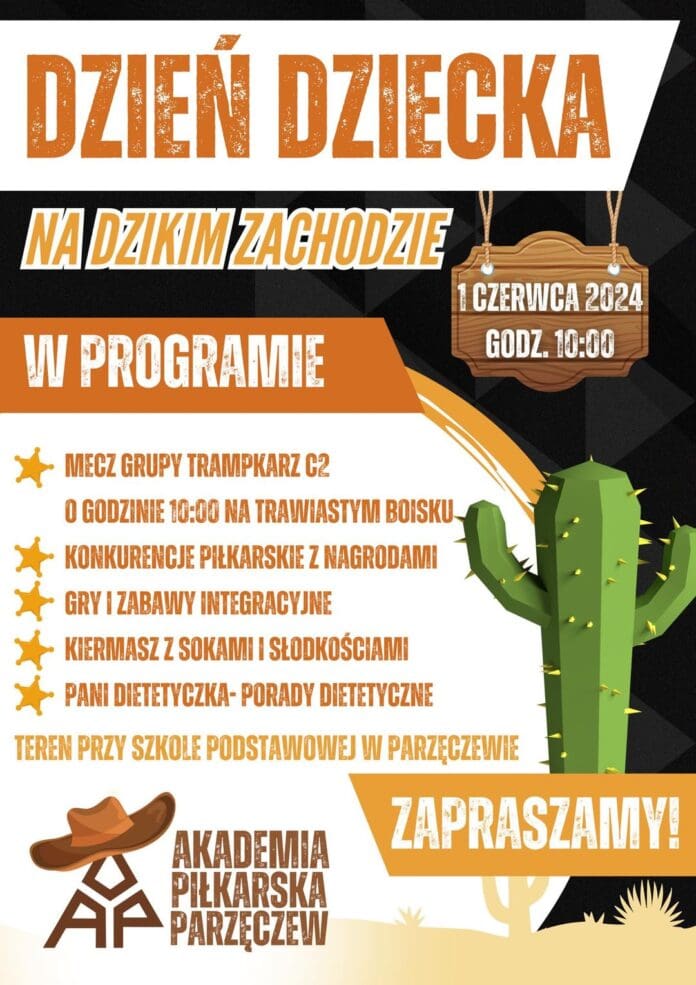 DZIEŃ DZIECKA

NA DZIKIM ZACHODZIE

1 CZERWCA 2024
GODZ. 10:00

W PROGRAMIE

MECZ GRUPY TRAMPKARZ C2
O GODZINIE 10:00 NA TRAWIASTYM BOISKU

KONKURENCJE PIŁKARSKIE Z NAGRODAMI

GRY I ZABAWY INTEGRACYJNE

KIERMASZ Z SOKAMI I SŁODKOŚCIAMI

PANI DIETETYCZKA- PORADY DIETETYCZNE

TEREN PRZY SZKOLE PODSTAWOWEJ W PARZĘCZEWIE

ZAPRASZAMY!

AP
AKADEMIA
PIŁKARSKA
PARZĘCZEW